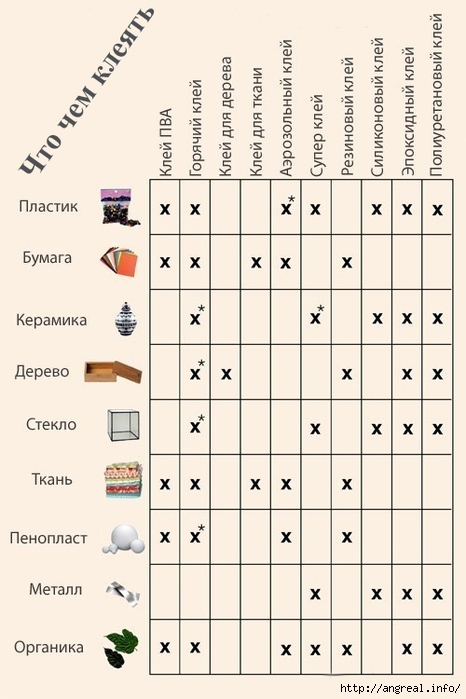 Что чем клеять

| | Клей ПВА | Горячий клей | Клей для дерева | Клей для ткани | Аэрозольный клей | Супер клей | Резиновый клей | Силиконовый клей | Эпоксидный клей | Полиуретановый клей |
|---|---|---|---|---|---|---|---|---|---|---|
| Пластик | x | x | | | x* | x | | x | x | x |
| Бумага | x | x | | x | x | | x | | | |
| Керамика | | x* | | | | x* | | x | x | x |
| Дерево | | x* | x | | | | x | | x | x |
| Стекло | | x* | | | | x | | x | x | x |
| Ткань | x | x | | x | x | | x | | | |
| Пенопласт | x | x* | | | x | | x | | | |
| Металл | | | | | | x | | x | x | x |
| Органика | x | x | | | x | x | x | | x | x |

http://angreal.info/